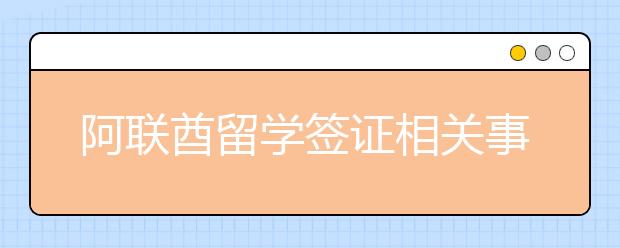 阿联酋留学签证相关事